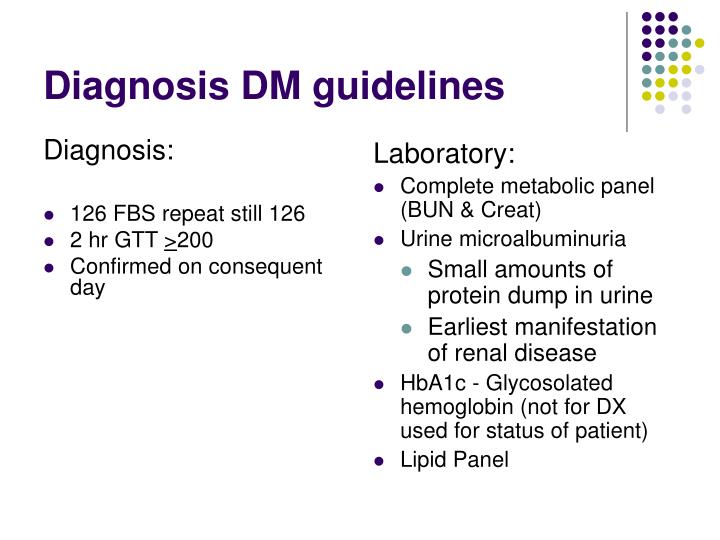 Diagnosis DM guidelines

Diagnosis:

- 126 FBS repeat still 126
- 2 hr GTT $\geq$200
- Confirmed on consequent day

Laboratory:

- Complete metabolic panel (BUN & Creat)
- Urine microalbuminuria
  - Small amounts of protein dump in urine
  - Earliest manifestation of renal disease
- HbA1c - Glycosolated hemoglobin (not for DX used for status of patient)
- Lipid Panel